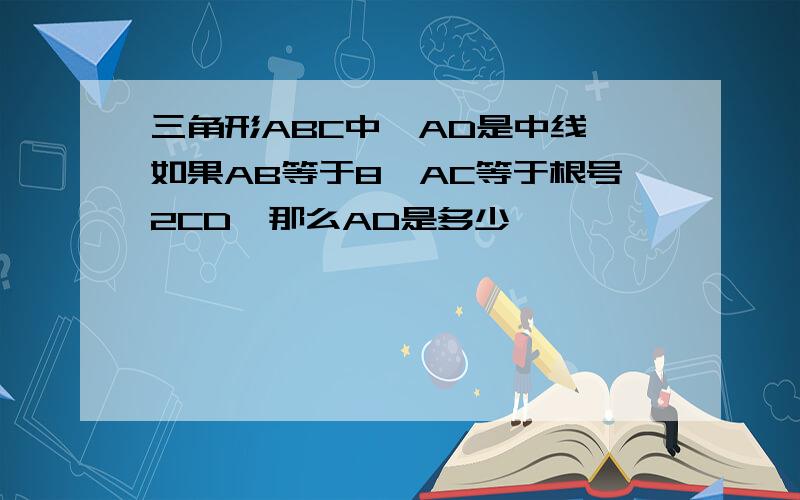 三角形ABC中,AD是中线,如果AB等于8,AC等于根号2CD,那么AD是多少